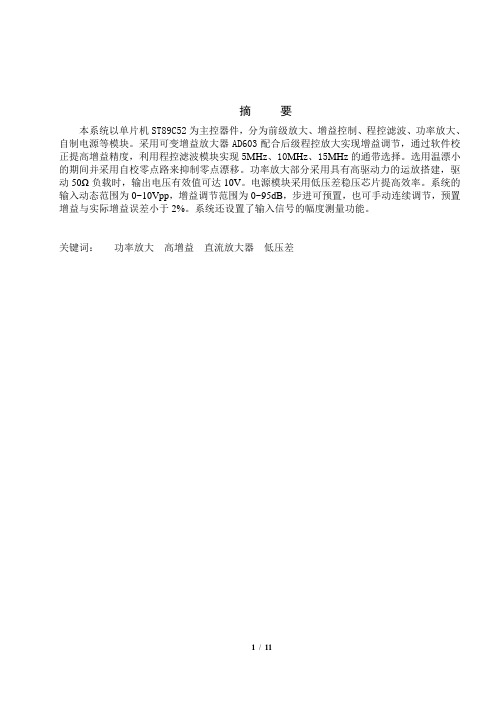 摘 要

本系统以单片机 ST89C52 为主控器件，分为前级放大、增益控制、程控滤波、功率放大、自制电源等模块。采用可变增益放大器 AD603 配合后级程控放大实现增益调节，通过软件校正提高增益精度，利用程控滤波模块实现 5MHz、10MHz、15MHz 的通带选择。选用温漂小的期间并采用自校零点路来抑制零点漂移。功率放大部分采用具有高驱动力的运放搭建，驱动 50Ω 负载时，输出电压有效值可达 10V。电源模块采用低压差稳压芯片提高效率。系统的输入动态范围为 0-10Vpp，增益调节范围为 0-95dB，步进可预置，也可手动连续调节，预置增益与实际增益误差小于 2%。系统还设置了输入信号的幅度测量功能。

关键词： 功率放大 高增益 直流放大器 低压差

1 / 11